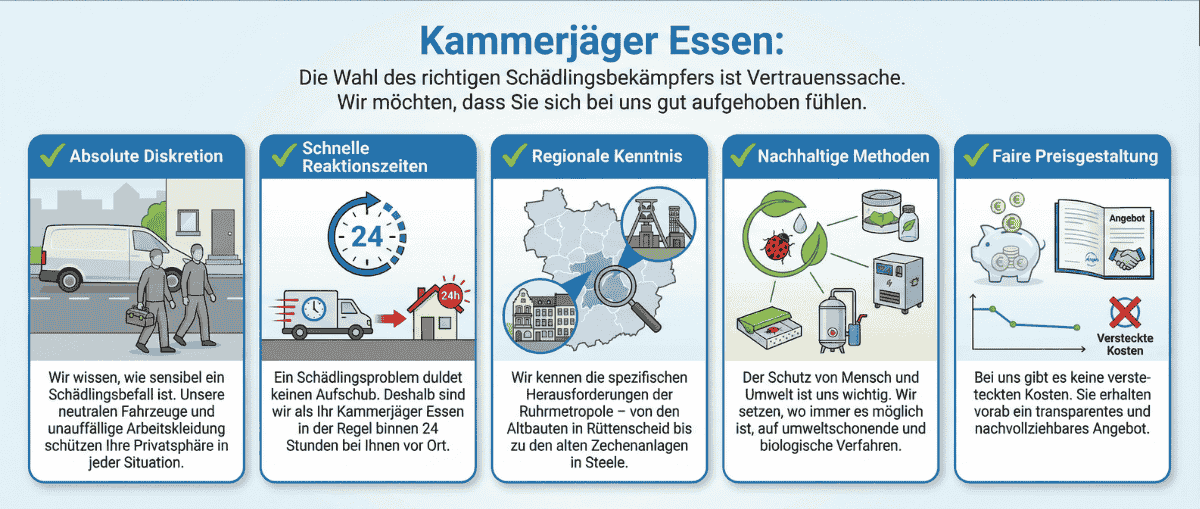 Kammerjäger Essen:

Die Wahl des richtigen Schädlingsbekämpfers ist Vertrauenssache. Wir möchten, dass Sie sich bei uns gut aufgehoben fühlen.

Absolute Diskretion

Wir wissen, wie sensibel ein Schädlingsbefall ist. Unsere neutralen Fahrzeuge und unauffällige Arbeitskleidung schützen Ihre Privatsphäre in jeder Situation.

Schnelle Reaktionszeiten

24

24h

Ein Schädlingsproblem duldet keinen Aufschub. Deshalb sind wir als Ihr Kammerjäger Essen in der Regel binnen 24 Stunden bei Ihnen vor Ort.

Regionale Kenntnis

Wir kennen die spezifischen Herausforderungen der Ruhrmetropole – von den Altbauten in Rüttenscheid bis zu den alten Zechenanlagen in Steele.

Nachhaltige Methoden

Der Schutz von Mensch und Umwelt ist uns wichtig. Wir setzen, wo immer es möglich ist, auf umweltschonende und biologische Verfahren.

Faire Preisgestaltung

Angebot

Versteckte Kosten

Bei uns gibt es keine versteckten Kosten. Sie erhalten vorab ein transparentes und nachvollziehbares Angebot.